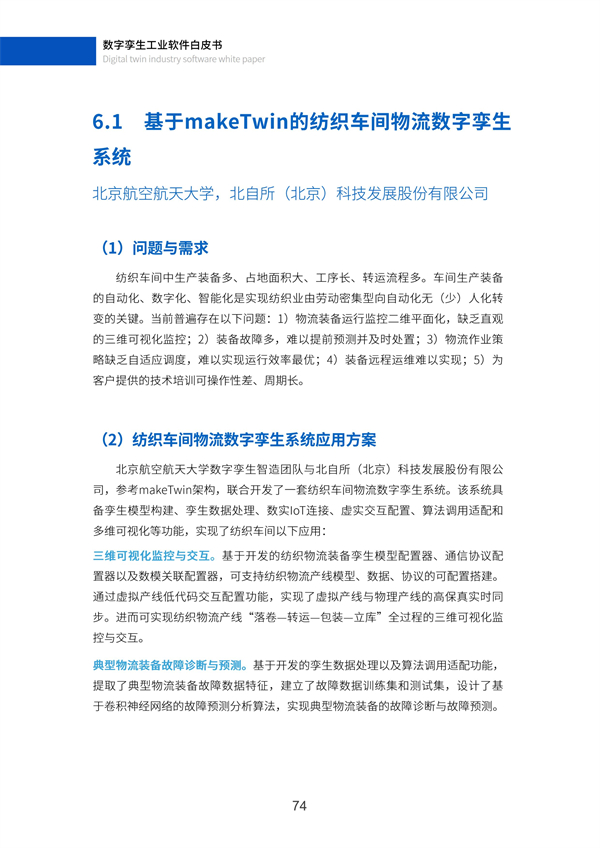 数字孪生工业软件白皮书
Digital twin industry software white paper

6.1 基于makeTwin的纺织车间物流数字孪生系统

北京航空航天大学，北自所（北京）科技发展股份有限公司

（1）问题与需求

纺织车间中生产装备多、占地面积大、工序长、转运流程多。车间生产装备的自动化、数字化、智能化是实现纺织业由劳动密集型向自动化无（少）人化转变的关键。当前普遍存在以下问题：1）物流装备运行监控二维平面化，缺乏直观的三维可视化监控；2）装备故障多，难以提前预测并及时处置；3）物流作业策略缺乏自适应调度，难以实现运行效率最优；4）装备远程运维难以实现；5）为客户提供的技术培训可操作性差、周期长。

（2）纺织车间物流数字孪生系统应用方案

北京航空航天大学数字孪生智造团队与北自所（北京）科技发展股份有限公司，参考makeTwin架构，联合开发了一套纺织车间物流数字孪生系统。该系统具备孪生模型构建、孪生数据处理、数实IoT连接、虚实交互配置、算法调用适配和多维可视化等功能，实现了纺织车间以下应用：

三维可视化监控与交互。基于开发的纺织物流装备孪生模型配置器、通信协议配置器以及数模关联配置器，可支持纺织物流产线模型、数据、协议的可配置搭建。通过虚拟产线低代码交互配置功能，实现了虚拟产线与物理产线的高保真实时同步。进而可实现纺织物流产线“落卷—转运—包装—立库”全过程的三维可视化监控与交互。

典型物流装备故障诊断与预测。基于开发的孪生数据处理以及算法调用适配功能，提取了典型物流装备故障数据特征，建立了故障数据训练集和测试集，设计了基于卷积神经网络的故障预测分析算法，实现典型物流装备的故障诊断与故障预测。

74